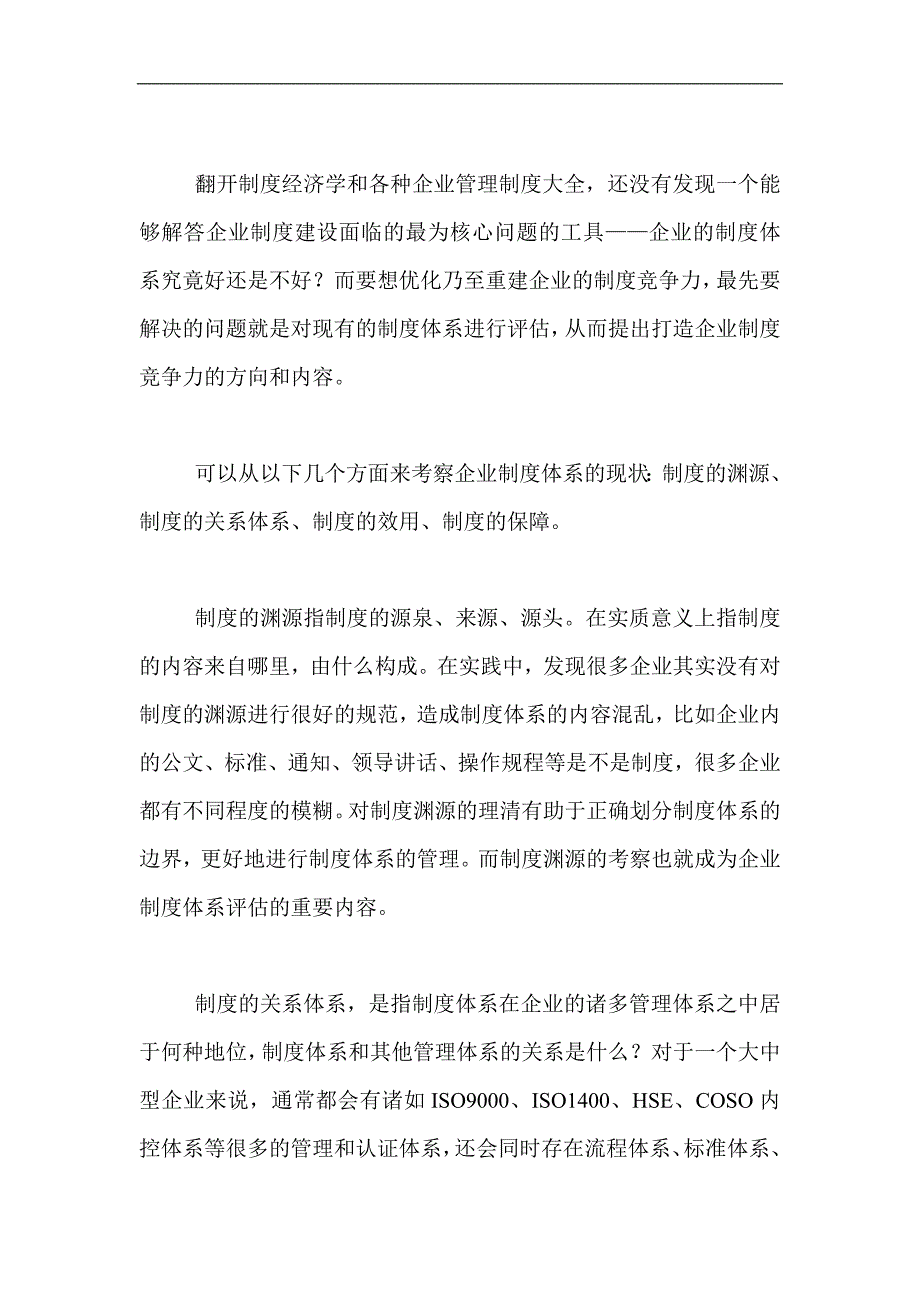 翻开制度经济学和各种企业管理制度大全，还没有发现一个能够解答企业制度建设面临的最为核心问题的工具——企业的制度体系究竟好还是不好？而要想优化乃至重建企业的制度竞争力，最先要解决的问题就是对现有的制度体系进行评估，从而提出打造企业制度竞争力的方向和内容。

可以从以下几个方面来考察企业制度体系的现状：制度的渊源、制度的关系体系、制度的效用、制度的保障。

制度的渊源指制度的源泉、来源、源头。在实质意义上指制度的内容来自哪里，由什么构成。在实践中，发现很多企业其实没有对制度的渊源进行很好的规范，造成制度体系的内容混乱，比如企业内的公文、标准、通知、领导讲话、操作规程等是不是制度，很多企业都有不同程度的模糊。对制度渊源的理清有助于正确划分制度体系的边界，更好地进行制度体系的管理。而制度渊源的考察也就成为企业制度体系评估的重要内容。

制度的关系体系，是指制度体系在企业的诸多管理体系之中居于何种地位，制度体系和其他管理体系的关系是什么？对于一个大中型企业来说，通常都会有诸如 ISO9000、ISO1400、HSE、COSO 内控体系等很多的管理和认证体系，还会同时存在流程体系、标准体系、